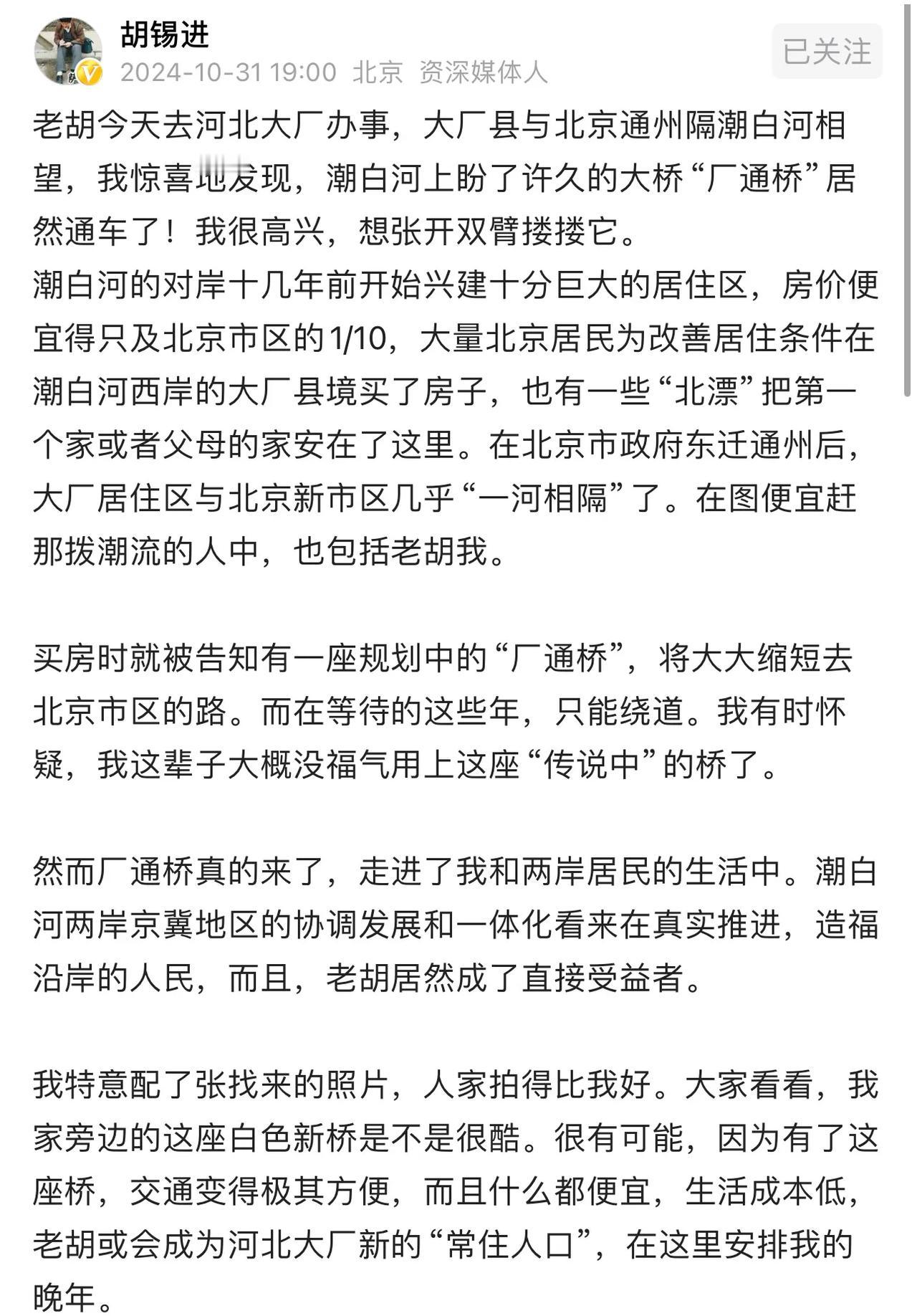 胡锡进
2024-10-31 19:00 北京 资深媒体人
已关注

老胡今天去河北大厂办事，大厂县与北京通州隔潮白河相望，我惊喜地发现，潮白河上盼了许久的大桥“厂通桥”居然通车了！我很高兴，想张开双臂搂搂它。
潮白河的对岸十几年前开始兴建十分巨大的居住区，房价便宜得只及北京市区的1/10，大量北京居民为改善居住条件在潮白河西岸的大厂县境买了房子，也有一些“北漂”把第一个家或者父母的家安在了这里。在北京市政府东迁通州后，大厂居住区与北京新市区几乎“一河相隔”了。在图便宜赶那拨潮流的人中，也包括老胡我。

买房时就被告知有一座规划中的“厂通桥”，将大大缩短去北京市区的路。而在等待的这些年，只能绕道。我有时怀疑，我这辈子大概没福气用上这座“传说中”的桥了。

然而厂通桥真的来了，走进了我和两岸居民的生活中。潮白河两岸京冀地区的协调发展和一体化看来在真实推进，造福沿岸的人民，而且，老胡居然成了直接受益者。

我特意配了张找来的照片，人家拍得比我好。大家看看，我家旁边的这座白色新桥是不是很酷。很有可能，因为有了这座桥，交通变得极其方便，而且什么都便宜，生活成本低，老胡或会成为河北大厂新的“常住人口”，在这里安排我的晚年。